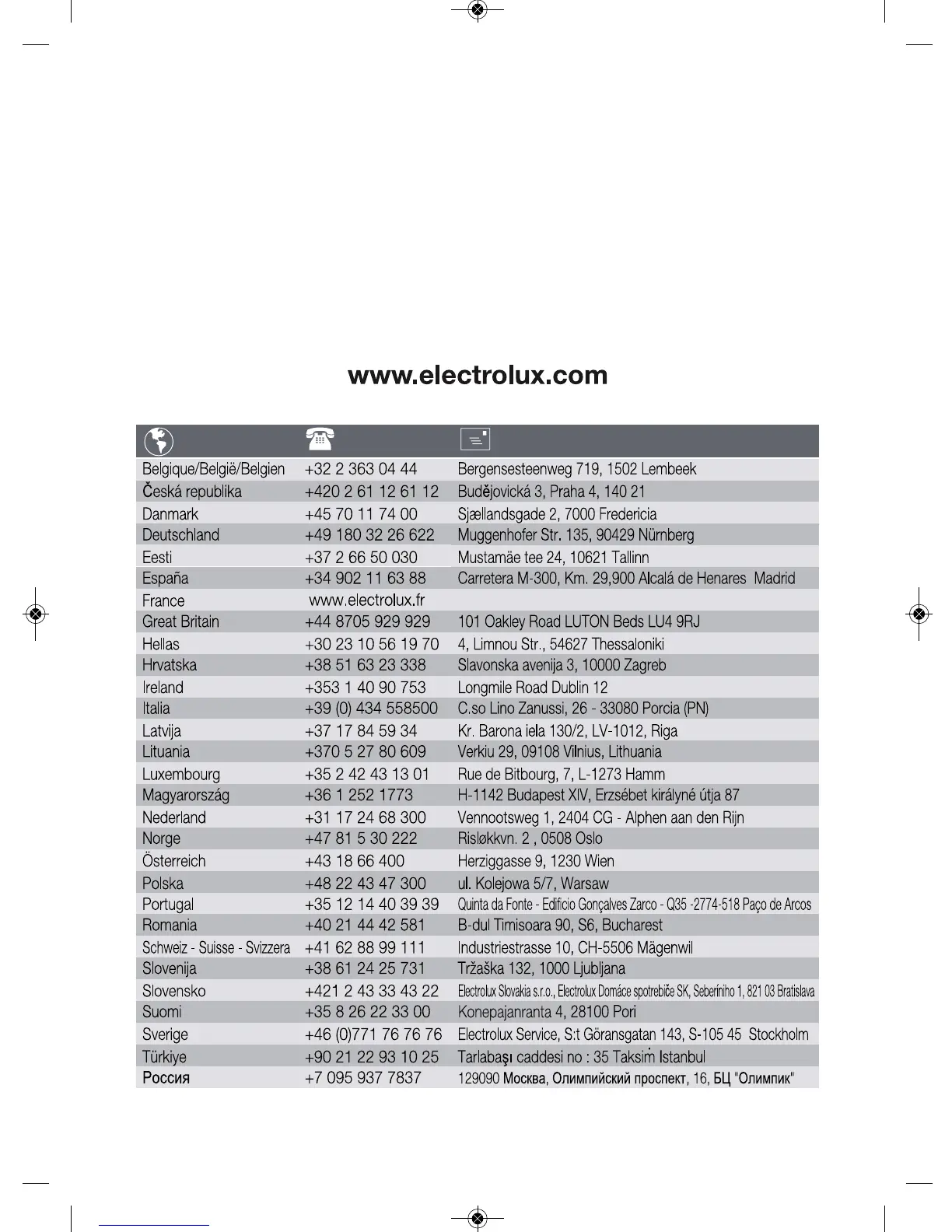 www.electrolux.com

| | | |
|---|---|---|
| Belgique/België/Belgien | +32 2 363 04 44 | Bergensesteenweg 719, 1502 Lembeek |
| Česká republika | +420 2 61 12 61 12 | Budějovická 3, Praha 4, 140 21 |
| Danmark | +45 70 11 74 00 | Sjællandsgade 2, 7000 Fredericia |
| Deutschland | +49 180 32 26 622 | Muggenhofer Str. 135, 90429 Nürnberg |
| Eesti | +37 2 66 50 030 | Mustamäe tee 24, 10621 Tallinn |
| España | +34 902 11 63 88 | Carretera M-300, Km. 29,900 Alcalá de Henares Madrid |
| France | www.electrolux.fr | |
| Great Britain | +44 8705 929 929 | 101 Oakley Road LUTON Beds LU4 9RJ |
| Hellas | +30 23 10 56 19 70 | 4, Limnou Str., 54627 Thessaloniki |
| Hrvatska | +38 51 63 23 338 | Slavonska avenija 3, 10000 Zagreb |
| Ireland | +353 1 40 90 753 | Longmile Road Dublin 12 |
| Italia | +39 (0) 434 558500 | C.so Lino Zanussi, 26 - 33080 Porcia (PN) |
| Latvija | +37 17 84 59 34 | Kr. Barona iela 130/2, LV-1012, Riga |
| Lituania | +370 5 27 80 609 | Verkiu 29, 09108 Vilnius, Lithuania |
| Luxembourg | +35 2 42 43 13 01 | Rue de Bitbourg, 7, L-1273 Hamm |
| Magyarország | +36 1 252 1773 | H-1142 Budapest XIV, Erzsébet királyné útja 87 |
| Nederland | +31 17 24 68 300 | Vennootsweg 1, 2404 CG - Alphen aan den Rijn |
| Norge | +47 81 5 30 222 | Risløkkvn. 2 , 0508 Oslo |
| Österreich | +43 18 66 400 | Herziggasse 9, 1230 Wien |
| Polska | +48 22 43 47 300 | ul. Kolejowa 5/7, Warsaw |
| Portugal | +35 12 14 40 39 39 | Quinta da Fonte - Edificio Gonçalves Zarco - Q35 -2774-518 Paço de Arcos |
| Romania | +40 21 44 42 581 | B-dul Timisoara 90, S6, Bucharest |
| Schweiz - Suisse - Svizzera | +41 62 88 99 111 | Industriestrasse 10, CH-5506 Mägenwil |
| Slovenija | +38 61 24 25 731 | Tržaška 132, 1000 Ljubljana |
| Slovensko | +421 2 43 33 43 22 | Electrolux Slovakia s.r.o., Electrolux Domáce spotrebiče SK, Seberíniho 1, 821 03 Bratislava |
| Suomi | +35 8 26 22 33 00 | Konepajanranta 4, 28100 Pori |
| Sverige | +46 (0)771 76 76 76 | Electrolux Service, S:t Göransgatan 143, S-105 45 Stockholm |
| Türkiye | +90 21 22 93 10 25 | Tarlabaşı caddesi no : 35 Taksim İstanbul |
| Россия | +7 095 937 7837 | 129090 Москва, Олимпийский проспект, 16, БЦ "Олимпик" |